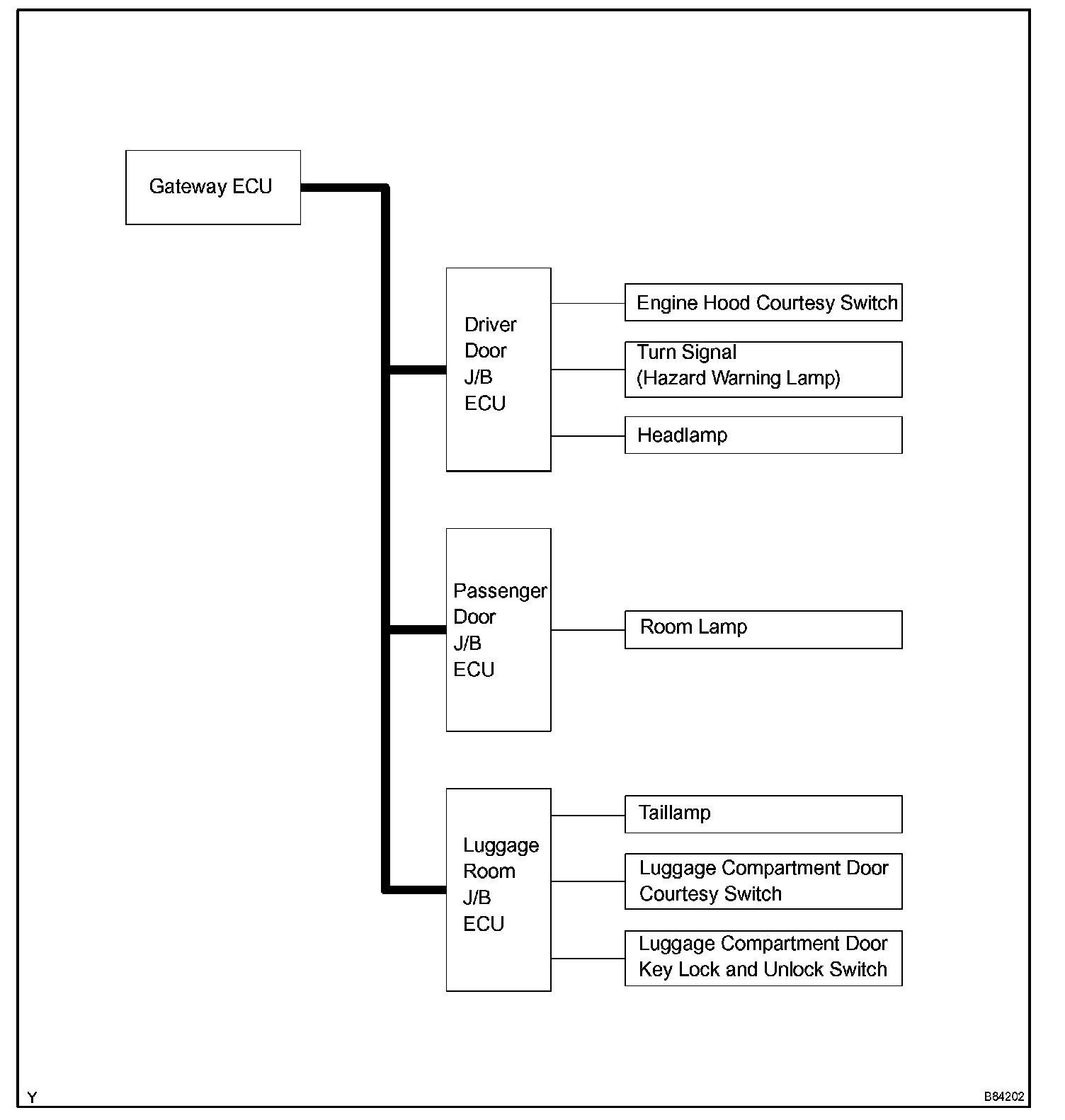 Gateway ECU

Driver Door J/B ECU

Engine Hood Courtesy Switch

Turn Signal (Hazard Warning Lamp)

Headlamp

Passenger Door J/B ECU

Room Lamp

Luggage Room J/B ECU

Taillamp

Luggage Compartment Door Courtesy Switch

Luggage Compartment Door Key Lock and Unlock Switch

Y

B84202